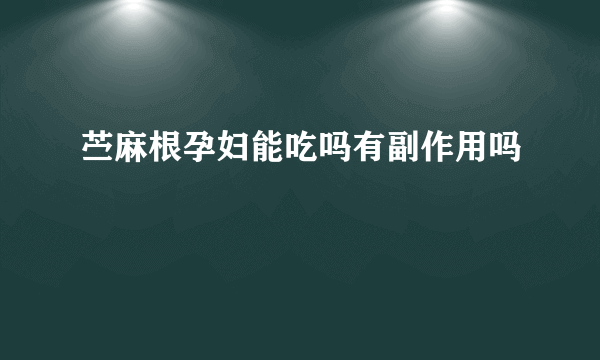 苎麻根孕妇能吃吗有副作用吗